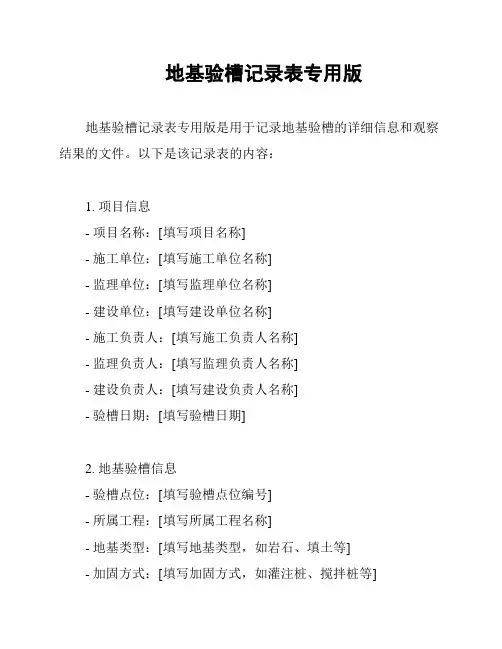 地基验槽记录表专用版

地基验槽记录表专用版是用于记录地基验槽的详细信息和观察结果的文件。以下是该记录表的内容：

1. 项目信息
- 项目名称：[填写项目名称]
- 施工单位：[填写施工单位名称]
- 监理单位：[填写监理单位名称]
- 建设单位：[填写建设单位名称]
- 施工负责人：[填写施工负责人名称]
- 监理负责人：[填写监理负责人名称]
- 建设负责人：[填写建设负责人名称]
- 验槽日期：[填写验槽日期]

2. 地基验槽信息
- 验槽点位：[填写验槽点位编号]
- 所属工程：[填写所属工程名称]
- 地基类型：[填写地基类型，如岩石、填土等]
- 加固方式：[填写加固方式，如灌注桩、搅拌桩等]